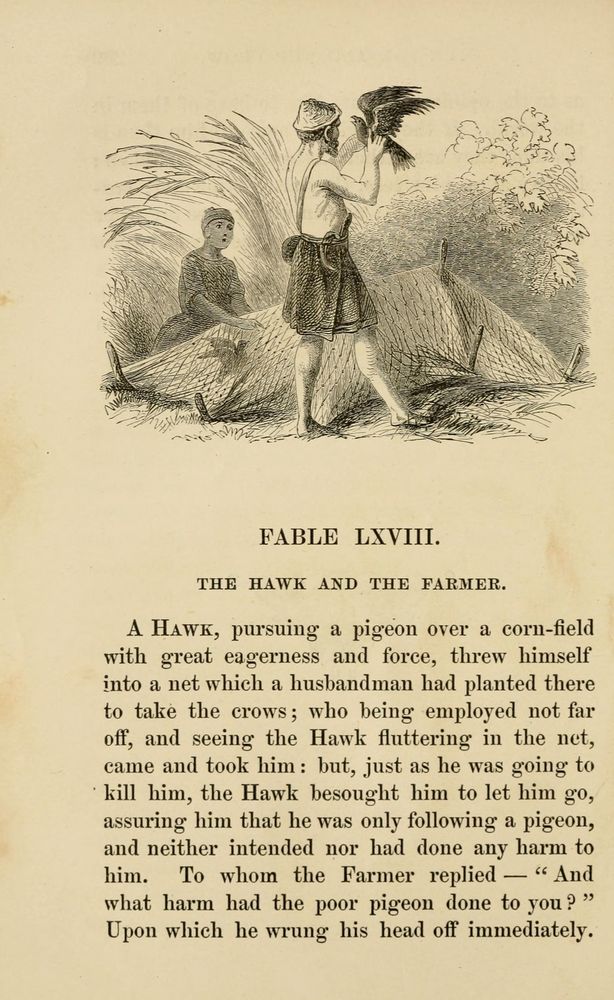 FABLE LXVIII.

THE HAWK AND THE FARMER.

A Hawk, pursuing a pigeon over a corn-field with great eagerness and force, threw himself into a net which a husbandman had planted there to take the crows; who being employed not far off, and seeing the Hawk fluttering in the net, came and took him: but, just as he was going to kill him, the Hawk besought him to let him go, assuring him that he was only following a pigeon, and neither intended nor had done any harm to him. To whom the Farmer replied — "And what harm had the poor pigeon done to you?" Upon which he wrung his head off immediately.